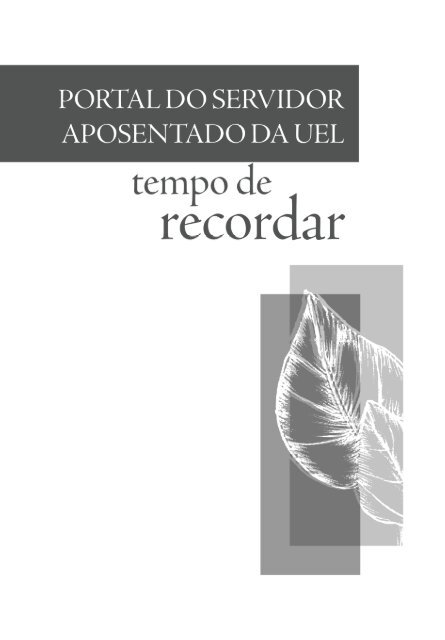 PORTAL DO SERVIDOR
APOSENTADO DA UEL

tempo de
recordar